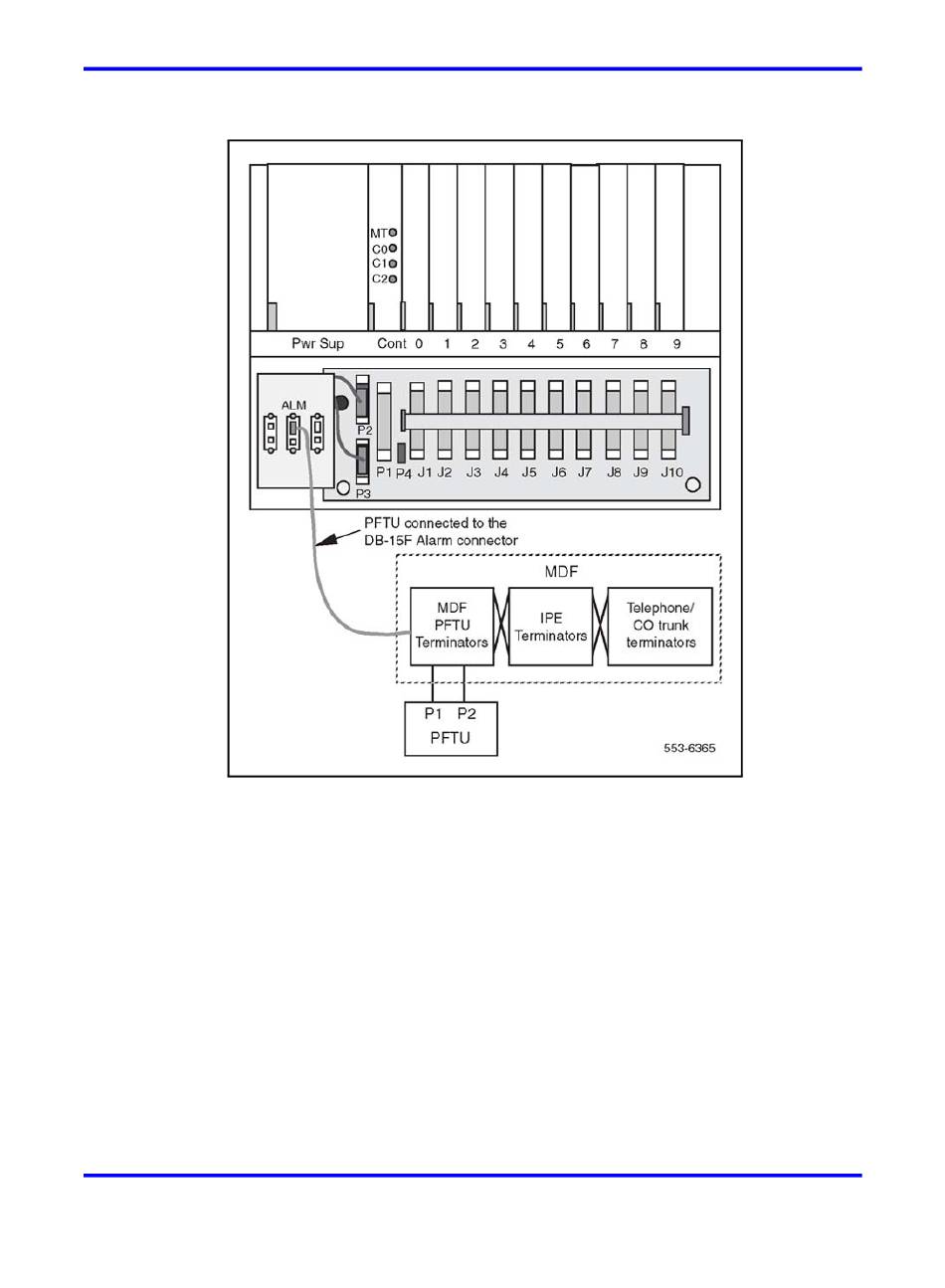 MT
C0
C1
C2

Pwr Sup Cont 0 1 2 3 4 5 6 7 8 9

ALM

P2

P3

P1 P4 J1 J2 J3 J4 J5 J6 J7 J8 J9 J10

PFTU connected to the DB-15F Alarm connector

MDF

MDF PFTU Terminators

IPE Terminators

Telephone/ CO trunk terminators

P1 P2
PFTU

553-6365